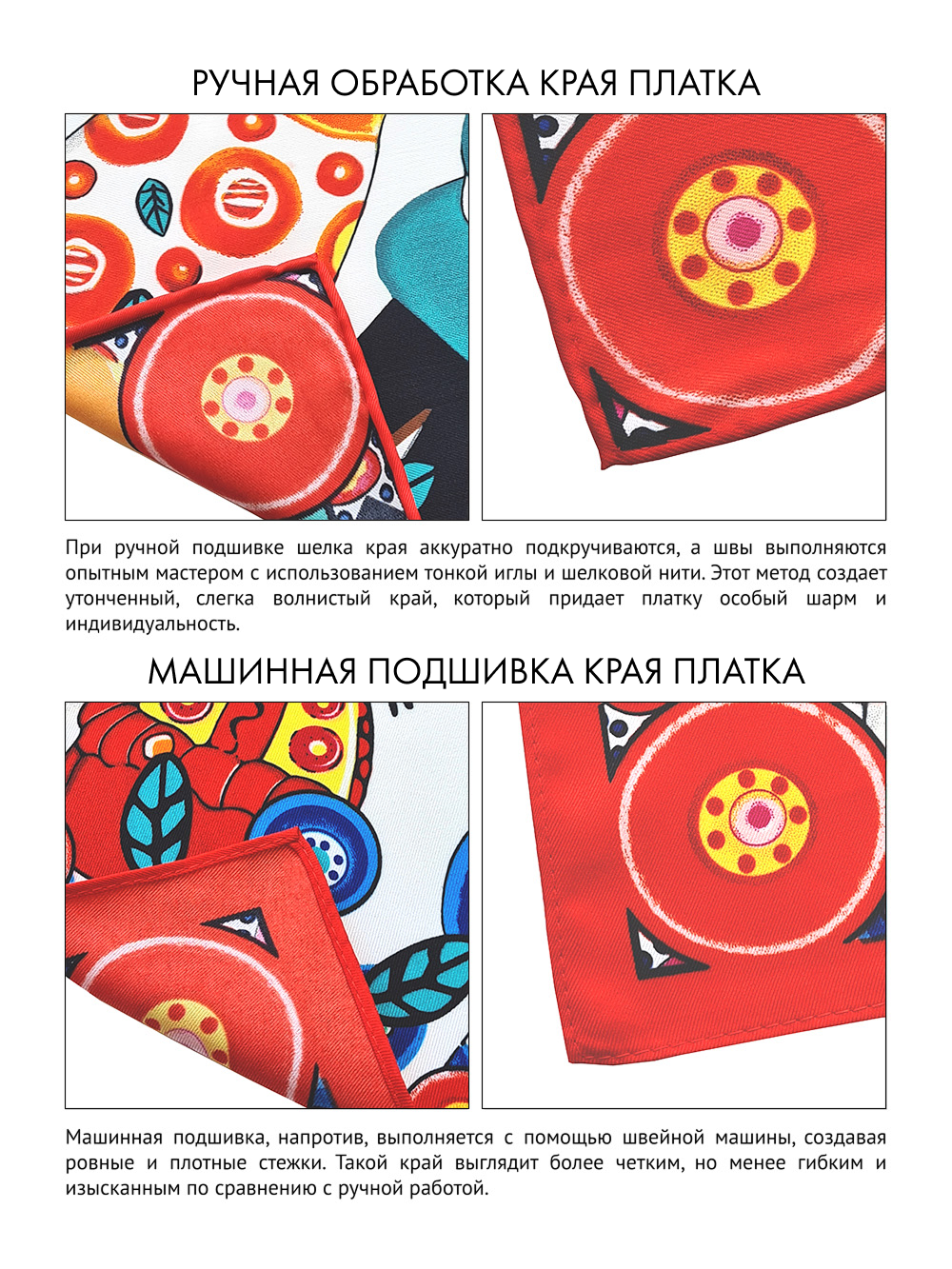 РУЧНАЯ ОБРАБОТКА КРАЯ ПЛАТКА

При ручной подшивке шелка края аккуратно подкручиваются, а швы выполняются опытным мастером с использованием тонкой иглы и шелковой нити. Этот метод создает утонченный, слегка волнистый край, который придает платку особый шарм и индивидуальность.

МАШИННАЯ ПОДШИВКА КРАЯ ПЛАТКА

Машинная подшивка, напротив, выполняется с помощью швейной машины, создавая ровные и плотные стежки. Такой край выглядит более четким, но менее гибким и изысканным по сравнению с ручной работой.